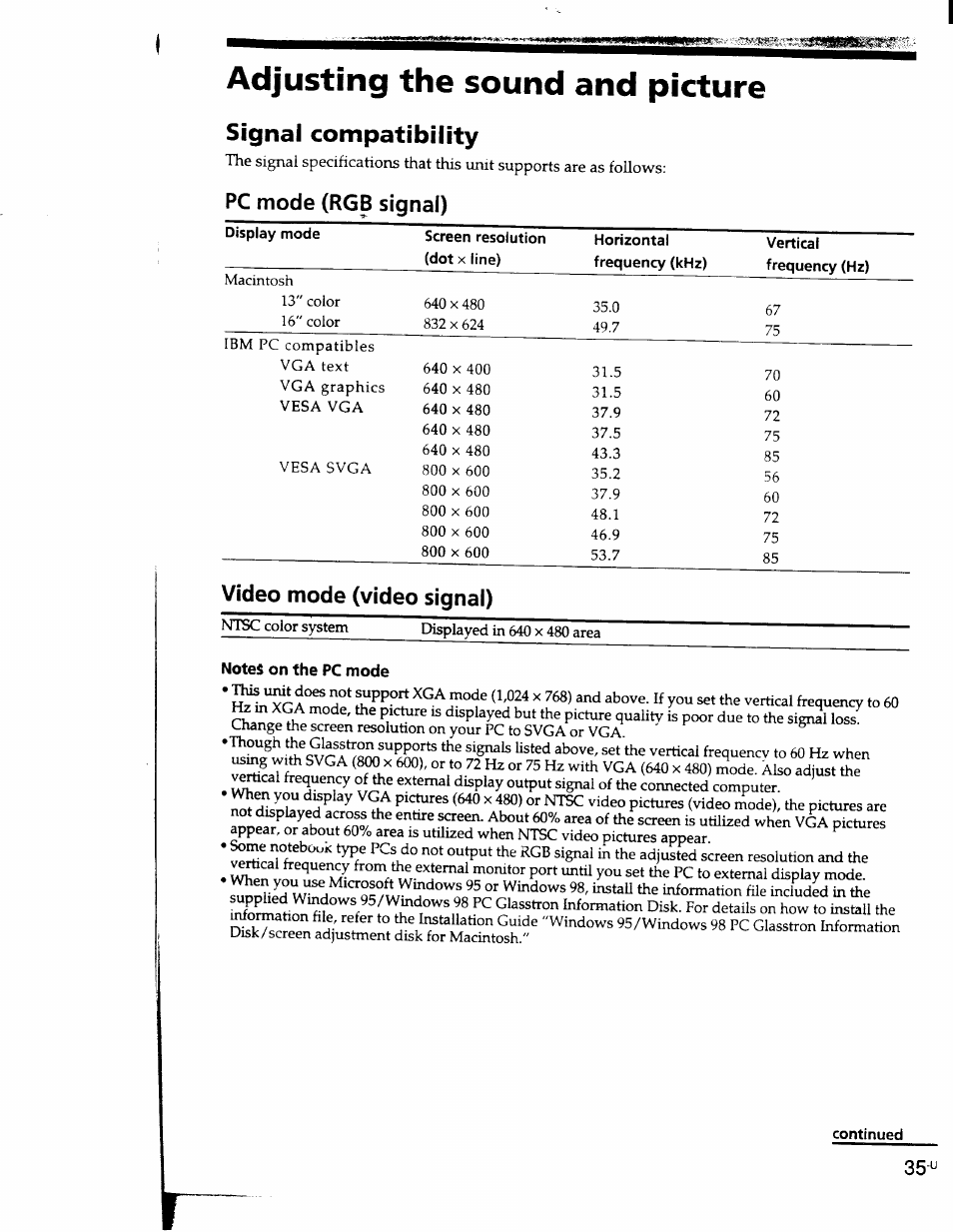 Adjusting the sound and picture

Signal compatibility

The signal specifications that this unit supports are as follows:

PC mode (RGB signal)

| Display mode | Screen resolution (dot × line) | Horizontal frequency (kHz) | Vertical frequency (Hz) |
|---|---|---|---|
| Macintosh | | | |
| 13" color | 640 × 480 | 35.0 | 67 |
| 16" color | 832 × 624 | 49.7 | 75 |
| IBM PC compatibles | | | |
| VGA text | 640 × 400 | 31.5 | 70 |
| VGA graphics | 640 × 480 | 31.5 | 60 |
| VESA VGA | 640 × 480 | 37.9 | 72 |
| | 640 × 480 | 37.5 | 75 |
| | 640 × 480 | 43.3 | 85 |
| VESA SVGA | 800 × 600 | 35.2 | 56 |
| | 800 × 600 | 37.9 | 60 |
| | 800 × 600 | 48.1 | 72 |
| | 800 × 600 | 46.9 | 75 |
| | 800 × 600 | 53.7 | 85 |

Video mode (video signal)

| NTSC color system | Displayed in 640 × 480 area |
|---|---|

Notes on the PC mode

• This unit does not support XGA mode (1,024 × 768) and above. If you set the vertical frequency to 60 Hz in XGA mode, the picture is displayed but the picture quality is poor due to the signal loss. Change the screen resolution on your PC to SVGA or VGA.
• Though the Glasstron supports the signals listed above, set the vertical frequency to 60 Hz when using with SVGA (800 × 600), or to 72 Hz or 75 Hz with VGA (640 × 480) mode. Also adjust the vertical frequency of the external display output signal of the connected computer.
• When you display VGA pictures (640 × 480) or NTSC video pictures (video mode), the pictures are not displayed across the entire screen. About 60% area of the screen is utilized when VGA pictures appear, or about 60% area is utilized when NTSC video pictures appear.
• Some notebook type PCs do not output the RGB signal in the adjusted screen resolution and the vertical frequency from the external monitor port until you set the PC to external display mode.
• When you use Microsoft Windows 95 or Windows 98, install the information file included in the supplied Windows 95/Windows 98 PC Glasstron Information Disk. For details on how to install the information file, refer to the Installation Guide "Windows 95/Windows 98 PC Glasstron Information Disk/screen adjustment disk for Macintosh."

continued

35-U